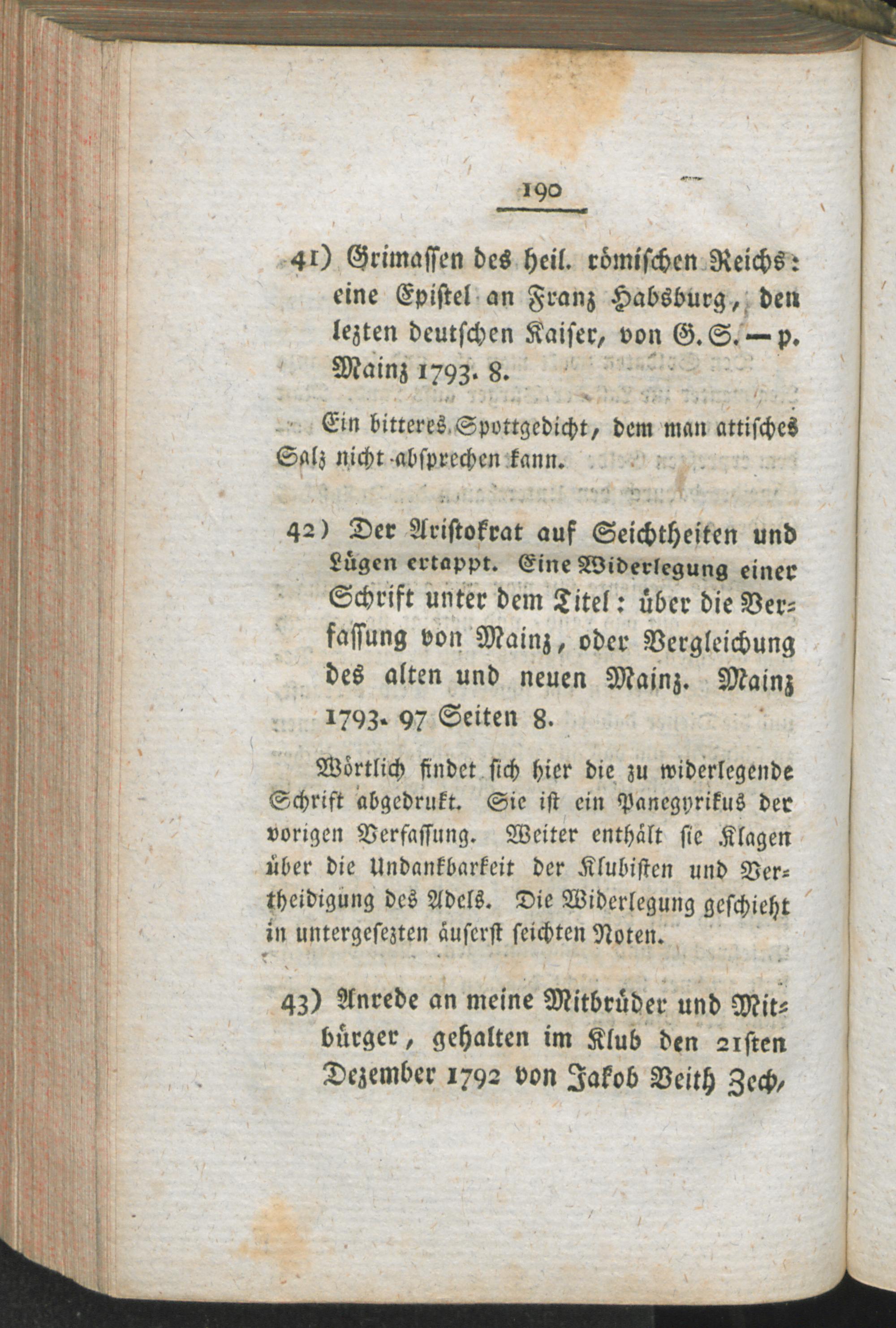 190

41) Grimassen des heil. römischen Reichs: eine Epistel an Franz Habsburg, den lezten deutschen Kaiser, von G. S. — p. Mainz 1793. 8.

Ein bitteres Spottgedicht, dem man attisches Salz nicht absprechen kann.

42) Der Aristokrat auf Seichtheiten und Lügen ertappt. Eine Widerlegung einer Schrift unter dem Titel: über die Verfassung von Mainz, oder Vergleichung des alten und neuen Mainz. Mainz 1793. 97 Seiten 8.

Wörtlich findet sich hier die zu widerlegende Schrift abgedrukt. Sie ist ein Panegyrikus der vorigen Verfassung. Weiter enthält sie Klagen über die Undankbarkeit der Klubisten und Vertheidigung des Adels. Die Widerlegung geschieht in untergesezten äuserst seichten Noten.

43) Anrede an meine Mitbrüder und Mitbürger, gehalten im Klub den 21sten Dezember 1792 von Jakob Veith Zech,